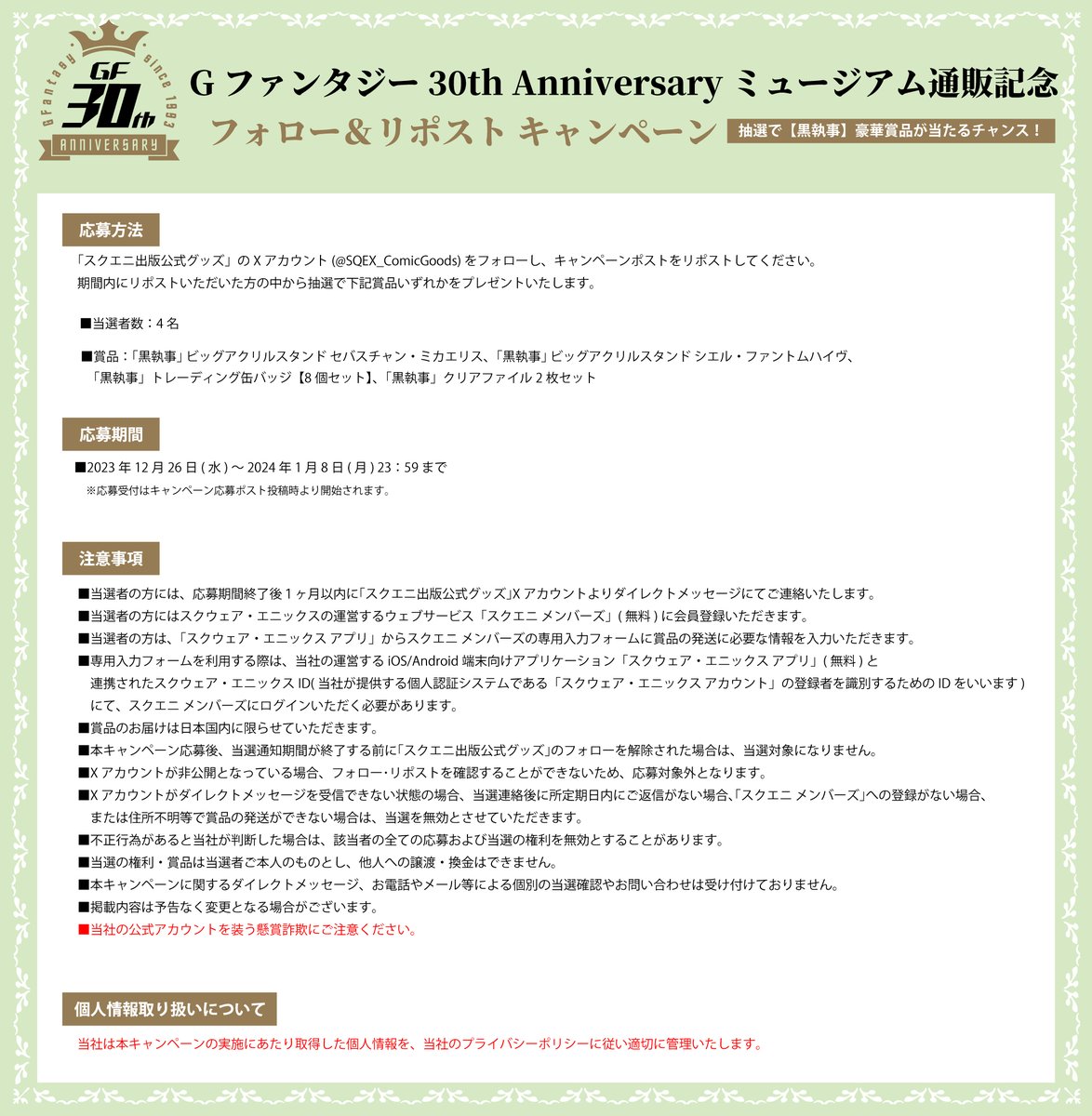 GFantasy since 1993
GF 30th
ANNIVERSARY

G ファンタジー 30th Anniversary ミュージアム通販記念
フォロー&リポスト キャンペーン
抽選で【黒執事】豪華賞品が当たるチャンス!

応募方法

「スクエニ出版公式グッズ」の X アカウント (@SQEX_ComicGoods) をフォローし、キャンペーンポストをリポストしてください。
期間内にリポストいただいた方の中から抽選で下記賞品いずれかをプレゼントいたします。

■当選者数:4 名

■賞品:「黒執事」ビッグアクリルスタンド セバスチャン・ミカエリス、「黒執事」ビッグアクリルスタンド シエル・ファントムハイヴ、「黒執事」トレーディング缶バッジ【8 個セット】、「黒執事」クリアファイル 2 枚セット

応募期間

■2023 年 12 月 26 日 ( 水 ) ~ 2024 年 1 月 8 日 ( 月 ) 23:59 まで
※応募受付はキャンペーン応募ポスト投稿時より開始されます。

注意事項

■当選者の方には、応募期間終了後 1 ヶ月以内に「スクエニ出版公式グッズ」X アカウントよりダイレクトメッセージにてご連絡いたします。
■当選者の方にはスクウェア・エニックスの運営するウェブサービス「スクエニ メンバーズ」( 無料 ) に会員登録いただきます。
■当選者の方は、「スクウェア・エニックス アプリ」からスクエニ メンバーズの専用入力フォームに賞品の発送に必要な情報を入力いただきます。
■専用入力フォームを利用する際は、当社の運営する iOS/Android 端末向けアプリケーション「スクウェア・エニックス アプリ」( 無料 ) と連携されたスクウェア・エニックス ID( 当社が提供する個人認証システムである「スクウェア・エニックス アカウント」の登録者を識別するための ID をいいます ) にて、スクエニ メンバーズにログインいただく必要があります。
■賞品のお届けは日本国内に限らせていただきます。
■本キャンペーン応募後、当選通知期間が終了する前に「スクエニ出版公式グッズ」のフォローを解除された場合は、当選対象になりません。
■X アカウントが非公開となっている場合、フォロー・リポストを確認することができないため、応募対象外となります。
■X アカウントがダイレクトメッセージを受信できない状態の場合、当選連絡後に所定期日内にご返信がない場合、「スクエニ メンバーズ」への登録がない場合、または住所不明等で賞品の発送ができない場合は、当選を無効とさせていただきます。
■不正行為があると当社が判断した場合は、該当者の全ての応募および当選の権利を無効とすることがあります。
■当選の権利・賞品は当選者ご本人のものとし、他人への譲渡・換金はできません。
■本キャンペーンに関するダイレクトメッセージ、お電話やメール等による個別の当選確認やお問い合わせは受け付けておりません。
■掲載内容は予告なく変更となる場合がございます。
■当社の公式アカウントを装う懸賞詐欺にご注意ください。

個人情報取り扱いについて

当社は本キャンペーンの実施にあたり取得した個人情報を、当社のプライバシーポリシーに従い適切に管理いたします。